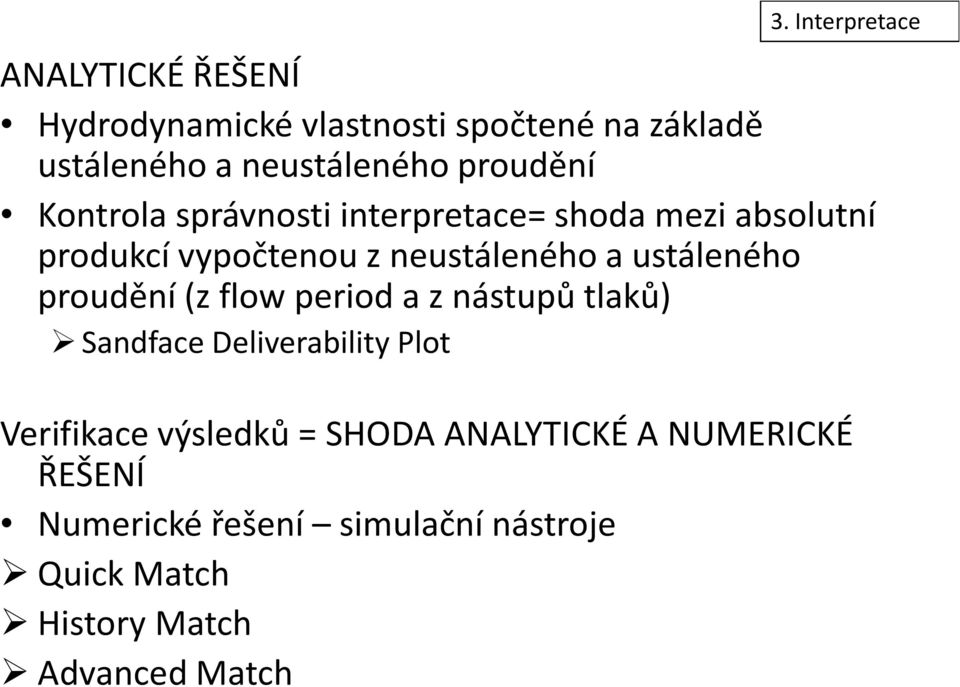 3. Interpretace

ANALYTICKÉ ŘEŠENÍ

• Hydrodynamické vlastnosti spočtené na základě ustáleného a neustáleného proudění

• Kontrola správnosti interpretace= shoda mezi absolutní produkcí vypočtenou z neustáleného a ustáleného proudění (z flow period a z nástupů tlaků)

➢ Sandface Deliverability Plot

Verifikace výsledků = SHODA ANALYTICKÉ A NUMERICKÉ ŘEŠENÍ

• Numerické řešení – simulační nástroje

➢ Quick Match

➢ History Match

➢ Advanced Match